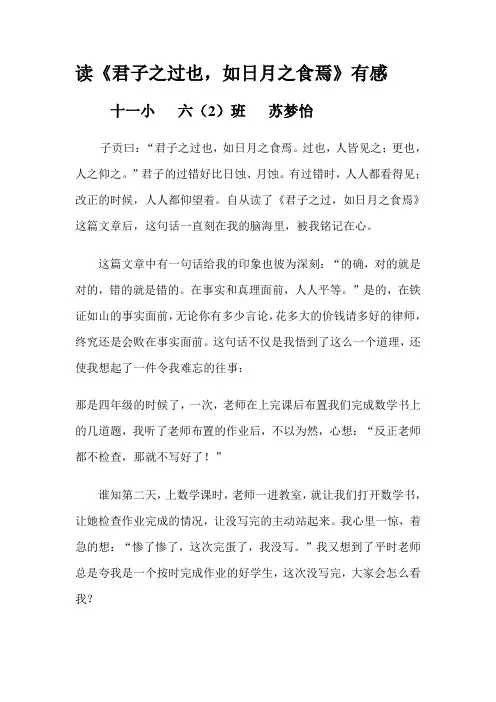 读《君子之过也，如日月之食焉》有感

十一小　六（2）班　苏梦怡

子贡曰：“君子之过也，如日月之食焉。过也，人皆见之；更也，人之仰之。”君子的过错好比日蚀、月蚀。有过错时，人人都看得见；改正的时候，人人都仰望着。自从读了《君子之过，如日月之食焉》这篇文章后，这句话一直刻在我的脑海里，被我铭记在心。

这篇文章中有一句话给我的印象也彼为深刻：“的确，对的就是对的，错的就是错的。在事实和真理面前，人人平等。”是的，在铁证如山的事实面前，无论你有多少言论，花多大的价钱请多好的律师，终究还是会败在事实面前。这句话不仅是我悟到了这么一个道理，还使我想起了一件令我难忘的往事：

那是四年级的时候了，一次，老师在上完课后布置我们完成数学书上的几道题，我听了老师布置的作业后，不以为然，心想：“反正老师都不检查，那就不写好了！”

谁知第二天，上数学课时，老师一进教室，就让我们打开数学书，让她检查作业完成的情况，让没写完的主动站起来。我心里一惊，着急的想：“惨了惨了，这次完蛋了，我没写。”我又想到了平时老师总是夸我是一个按时完成作业的好学生，这次没写完，大家会怎么看我？